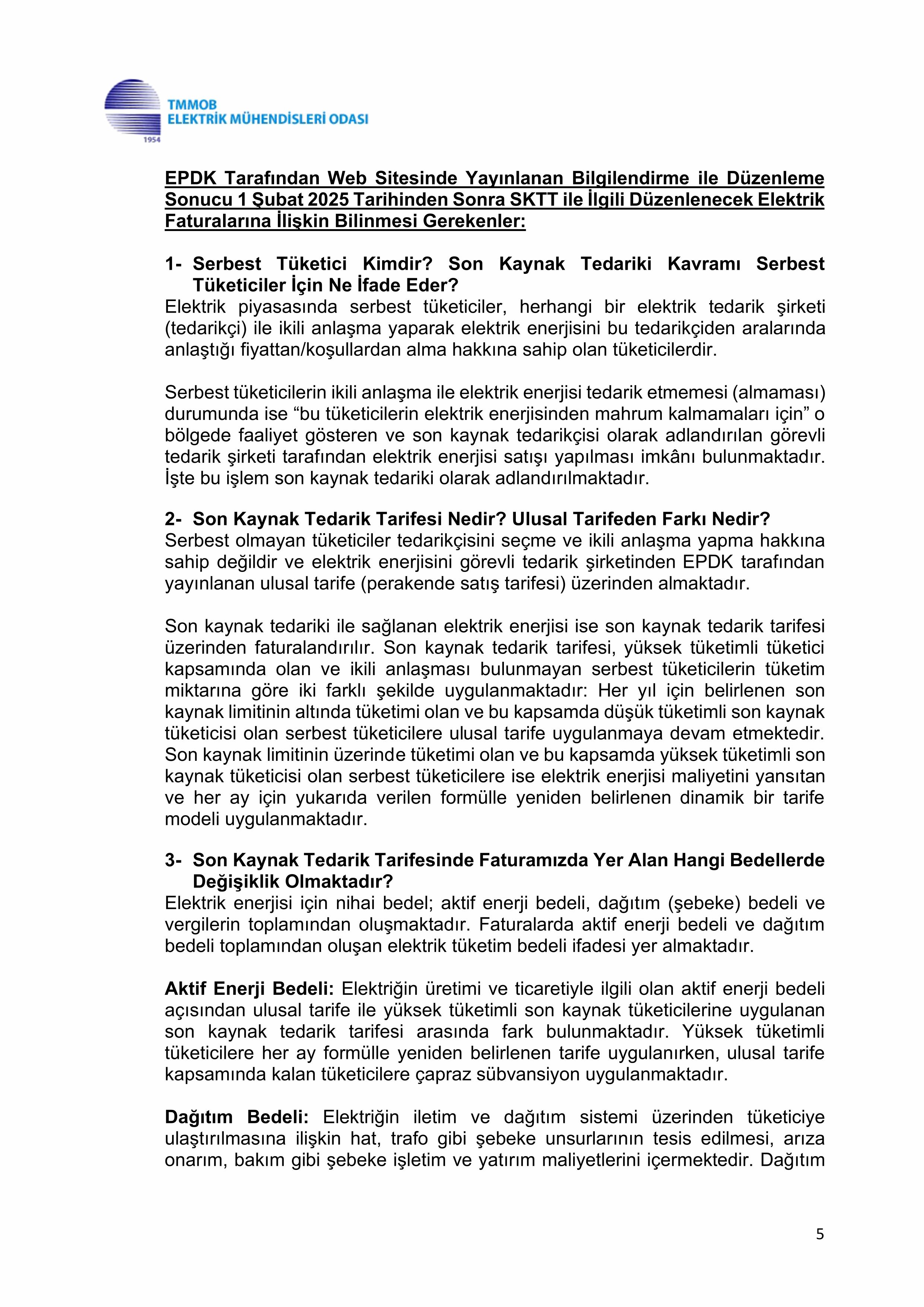 TMMOB
ELEKTRİK MÜHENDİSLERİ ODASI
1954

EPDK Tarafından Web Sitesinde Yayınlanan Bilgilendirme ile Düzenleme Sonucu 1 Şubat 2025 Tarihinden Sonra SKTT ile İlgili Düzenlenecek Elektrik Faturalarına İlişkin Bilinmesi Gerekenler:

1- Serbest Tüketici Kimdir? Son Kaynak Tedariki Kavramı Serbest Tüketiciler İçin Ne İfade Eder?
Elektrik piyasasında serbest tüketiciler, herhangi bir elektrik tedarik şirketi (tedarikçi) ile ikili anlaşma yaparak elektrik enerjisini bu tedarikçiden aralarında anlaştığı fiyattan/koşullardan alma hakkına sahip olan tüketicilerdir.

Serbest tüketicilerin ikili anlaşma ile elektrik enerjisi tedarik etmemesi (almaması) durumunda ise “bu tüketicilerin elektrik enerjisinden mahrum kalmamaları için” o bölgede faaliyet gösteren ve son kaynak tedarikçisi olarak adlandırılan görevli tedarik şirketi tarafından elektrik enerjisi satışı yapılması imkânı bulunmaktadır. İşte bu işlem son kaynak tedariki olarak adlandırılmaktadır.

2- Son Kaynak Tedarik Tarifesi Nedir? Ulusal Tarifeden Farkı Nedir?
Serbest olmayan tüketiciler tedarikçisini seçme ve ikili anlaşma yapma hakkına sahip değildir ve elektrik enerjisini görevli tedarik şirketinden EPDK tarafından yayınlanan ulusal tarife (perakende satış tarifesi) üzerinden almaktadır.

Son kaynak tedariki ile sağlanan elektrik enerjisi ise son kaynak tedarik tarifesi üzerinden faturalandırılır. Son kaynak tedarik tarifesi, yüksek tüketimli tüketici kapsamında olan ve ikili anlaşması bulunmayan serbest tüketicilerin tüketim miktarına göre iki farklı şekilde uygulanmaktadır: Her yıl için belirlenen son kaynak limitinin altında tüketimi olan ve bu kapsamda düşük tüketimli son kaynak tüketicisi olan serbest tüketicilere ulusal tarife uygulanmaya devam etmektedir. Son kaynak limitinin üzerinde tüketimi olan ve bu kapsamda yüksek tüketimli son kaynak tüketicisi olan serbest tüketicilere ise elektrik enerjisi maliyetini yansıtan ve her ay için yukarıda verilen formülle yeniden belirlenen dinamik bir tarife modeli uygulanmaktadır.

3- Son Kaynak Tedarik Tarifesinde Faturamızda Yer Alan Hangi Bedellerde Değişiklik Olmaktadır?
Elektrik enerjisi için nihai bedel; aktif enerji bedeli, dağıtım (şebeke) bedeli ve vergilerin toplamından oluşmaktadır. Faturalarda aktif enerji bedeli ve dağıtım bedeli toplamından oluşan elektrik tüketim bedeli ifadesi yer almaktadır.

Aktif Enerji Bedeli: Elektriğin üretimi ve ticaretiyle ilgili olan aktif enerji bedeli açısından ulusal tarife ile yüksek tüketimli son kaynak tüketicilerine uygulanan son kaynak tedarik tarifesi arasında fark bulunmaktadır. Yüksek tüketimli tüketicilere her ay formülle yeniden belirlenen tarife uygulanırken, ulusal tarife kapsamında kalan tüketicilere çapraz sübvansiyon uygulanmaktadır.

Dağıtım Bedeli: Elektriğin iletim ve dağıtım sistemi üzerinden tüketiciye ulaştırılmasına ilişkin hat, trafo gibi şebeke unsurlarının tesis edilmesi, arıza onarım, bakım gibi şebeke işletim ve yatırım maliyetlerini içermektedir. Dağıtım

5